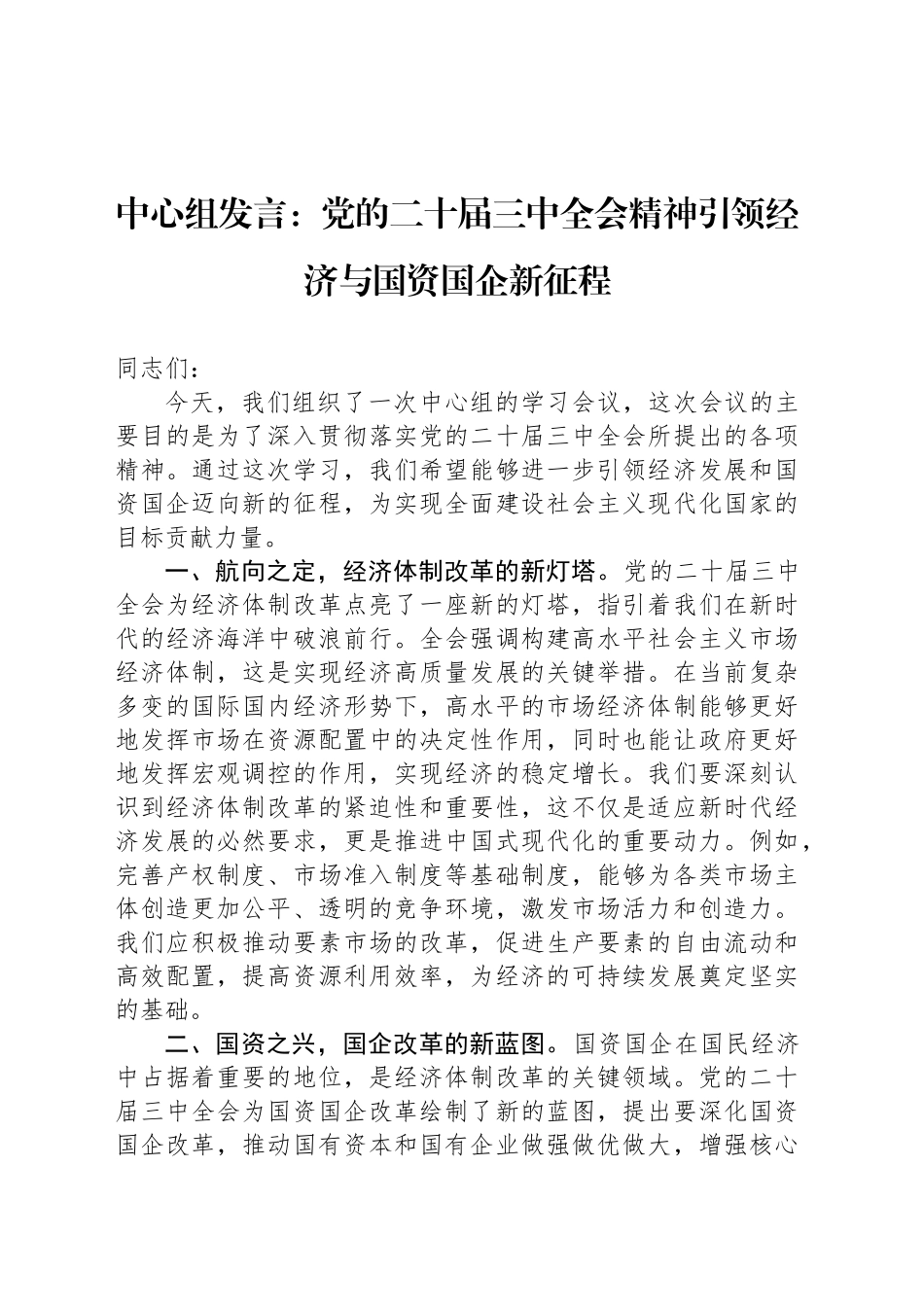 中心组发言：党的二十届三中全会精神引领经济与国资国企新征程

同志们：

今天，我们组织了一次中心组的学习会议，这次会议的主要目的是为了深入贯彻落实党的二十届三中全会所提出的各项精神。通过这次学习，我们希望能够进一步引领经济发展和国资国企迈向新的征程，为实现全面建设社会主义现代化国家的目标贡献力量。

一、航向之定，经济体制改革的新灯塔。党的二十届三中全会为经济体制改革点亮了一座新的灯塔，指引着我们在新时代的经济海洋中破浪前行。全会强调构建高水平社会主义市场经济体制，这是实现经济高质量发展的关键举措。在当前复杂多变的国际国内经济形势下，高水平的市场经济体制能够更好地发挥市场在资源配置中的决定性作用，同时也能让政府更好地发挥宏观调控的作用，实现经济的稳定增长。我们要深刻认识到经济体制改革的紧迫性和重要性，这不仅是适应新时代经济发展的必然要求，更是推进中国式现代化的重要动力。例如，完善产权制度、市场准入制度等基础制度，能够为各类市场主体创造更加公平、透明的竞争环境，激发市场活力和创造力。我们应积极推动要素市场的改革，促进生产要素的自由流动和高效配置，提高资源利用效率，为经济的可持续发展奠定坚实的基础。

二、国资之兴，国企改革的新蓝图。国资国企在国民经济中占据着重要的地位，是经济体制改革的关键领域。党的二十届三中全会为国资国企改革绘制了新的蓝图，提出要深化国资国企改革，推动国有资本和国有企业做强做优做大，增强核心